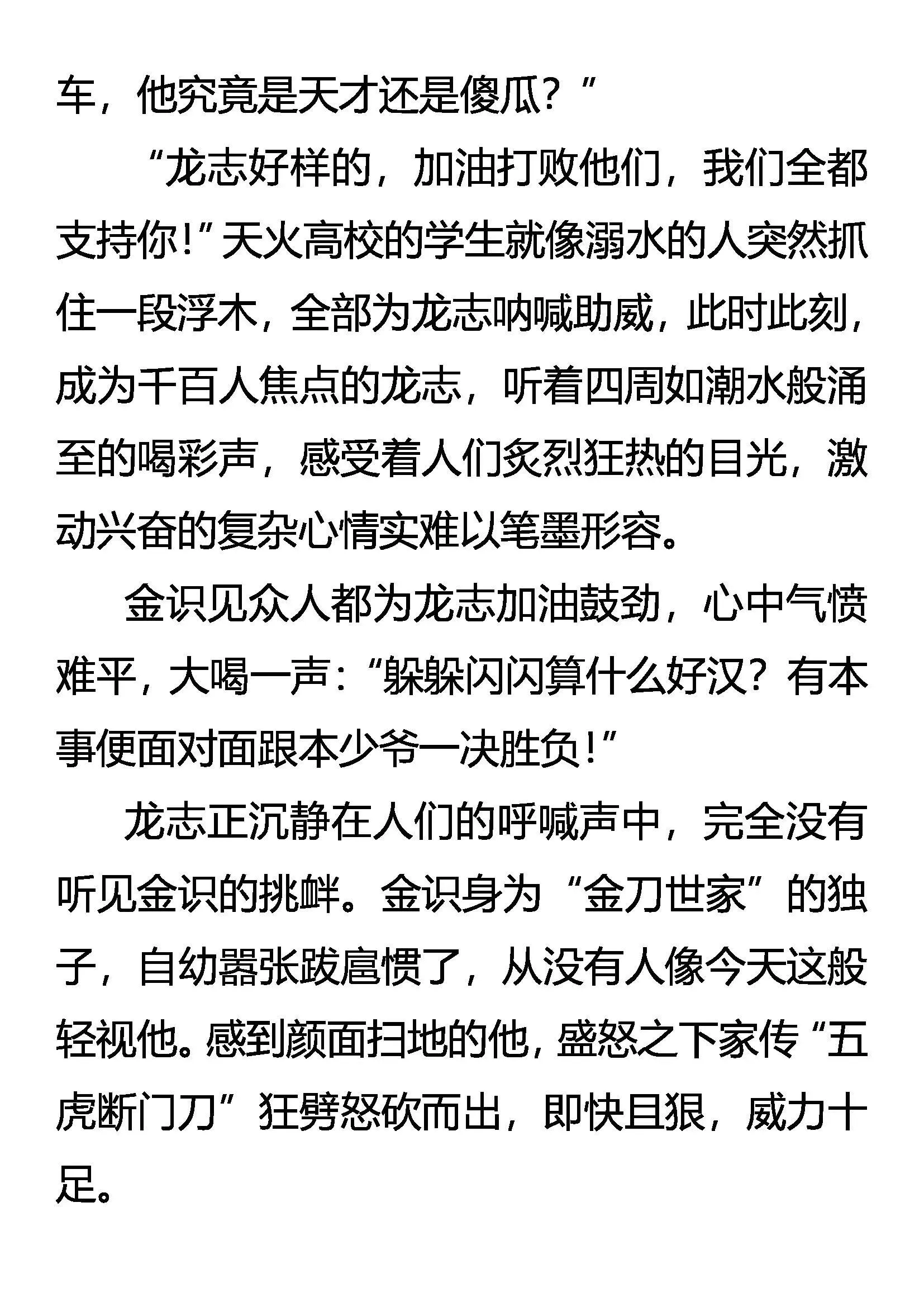 车，他究竟是天才还是傻瓜？”

“龙志好样的，加油打败他们，我们全都支持你！”天火高校的学生就像溺水的人突然抓住一段浮木，全部为龙志呐喊助威，此时此刻，成为千百人焦点的龙志，听着四周如潮水般涌至的喝彩声，感受着人们炙烈狂热的目光，激动兴奋的复杂心情实难以笔墨形容。

金识见众人都为龙志加油鼓劲，心中气愤难平，大喝一声：“躲躲闪闪算什么好汉？有本事便面对面跟本少爷一决胜负！”

龙志正沉静在人们的呼喊声中，完全没有听见金识的挑衅。金识身为“金刀世家”的独子，自幼嚣张跋扈惯了，从没有人像今天这般轻视他。感到颜面扫地的他，盛怒之下家传“五虎断门刀”狂劈怒砍而出，即快且狠，威力十足。